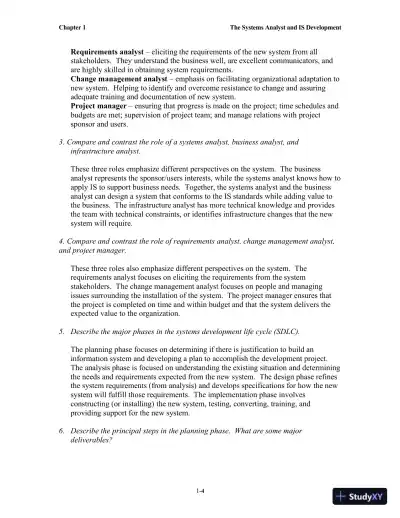 Chapter 1

The Systems Analyst and IS Development

**Requirements analyst** – eliciting the requirements of the new system from all stakeholders. They understand the business well, are excellent communicators, and are highly skilled in obtaining system requirements.
**Change management analyst** – emphasis on facilitating organizational adaptation to new system. Helping to identify and overcome resistance to change and assuring adequate training and documentation of new system.
**Project manager** – ensuring that progress is made on the project; time schedules and budgets are met; supervision of project team; and manage relations with project sponsor and users.

3. Compare and contrast the role of a systems analyst, business analyst, and infrastructure analyst.

These three roles emphasize different perspectives on the system. The business analyst represents the sponsor/users interests, while the systems analyst knows how to apply IS to support business needs. Together, the systems analyst and the business analyst can design a system that conforms to the IS standards while adding value to the business. The infrastructure analyst has more technical knowledge and provides the team with technical constraints, or identifies infrastructure changes that the new system will require.

4. Compare and contrast the role of requirements analyst, change management analyst, and project manager.

These three roles also emphasize different perspectives on the system. The requirements analyst focuses on eliciting the requirements from the system stakeholders. The change management analyst focuses on people and managing issues surrounding the installation of the system. The project manager ensures that the project is completed on time and within budget and that the system delivers the expected value to the organization.

5. Describe the major phases in the systems development life cycle (SDLC).

The planning phase focuses on determining if there is justification to build an information system and developing a plan to accomplish the development project. The analysis phase is focused on understanding the existing situation and determining the needs and requirements expected from the new system. The design phase refines the system requirements (from analysis) and develops specifications for how the new system will fulfill those requirements. The implementation phase involves constructing (or installing) the new system, testing, converting, training, and providing support for the new system.

6. Describe the principal steps in the planning phase. What are some major deliverables?

1-4

StudyXY